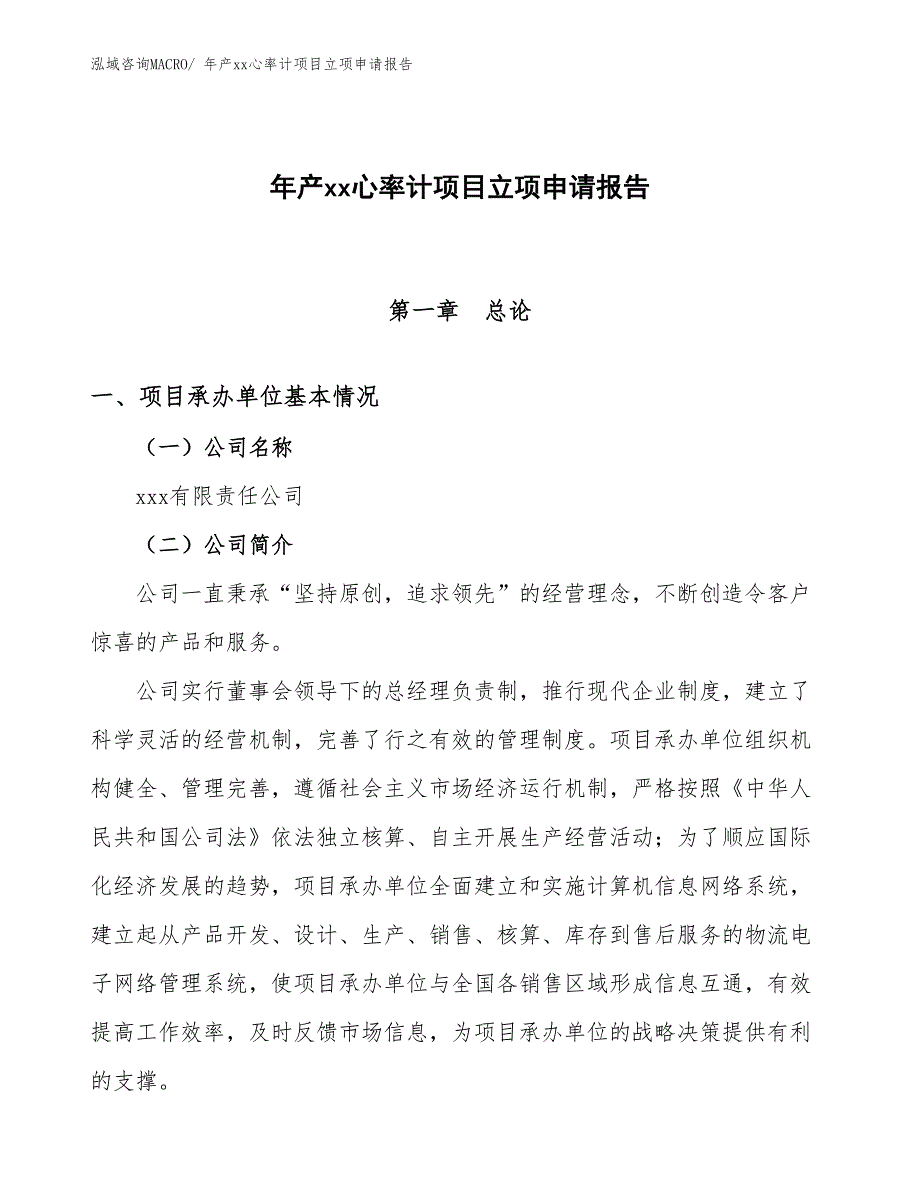 泓域咨询MACRO/ 年产xx心率计项目立项申请报告

年产xx心率计项目立项申请报告

第一章　总论

一、项目承办单位基本情况

（一）公司名称

xxx有限责任公司

（二）公司简介

公司一直秉承“坚持原创，追求领先”的经营理念，不断创造令客户惊喜的产品和服务。

公司实行董事会领导下的总经理负责制，推行现代企业制度，建立了科学灵活的经营机制，完善了行之有效的管理制度。项目承办单位组织机构健全、管理完善，遵循社会主义市场经济运行机制，严格按照《中华人民共和国公司法》依法独立核算、自主开展生产经营活动；为了顺应国际化经济发展的趋势，项目承办单位全面建立和实施计算机信息网络系统，建立起从产品开发、设计、生产、销售、核算、库存到售后服务的物流电子网络管理系统，使项目承办单位与全国各销售区域形成信息互通，有效提高工作效率，及时反馈市场信息，为项目承办单位的战略决策提供有利的支撑。